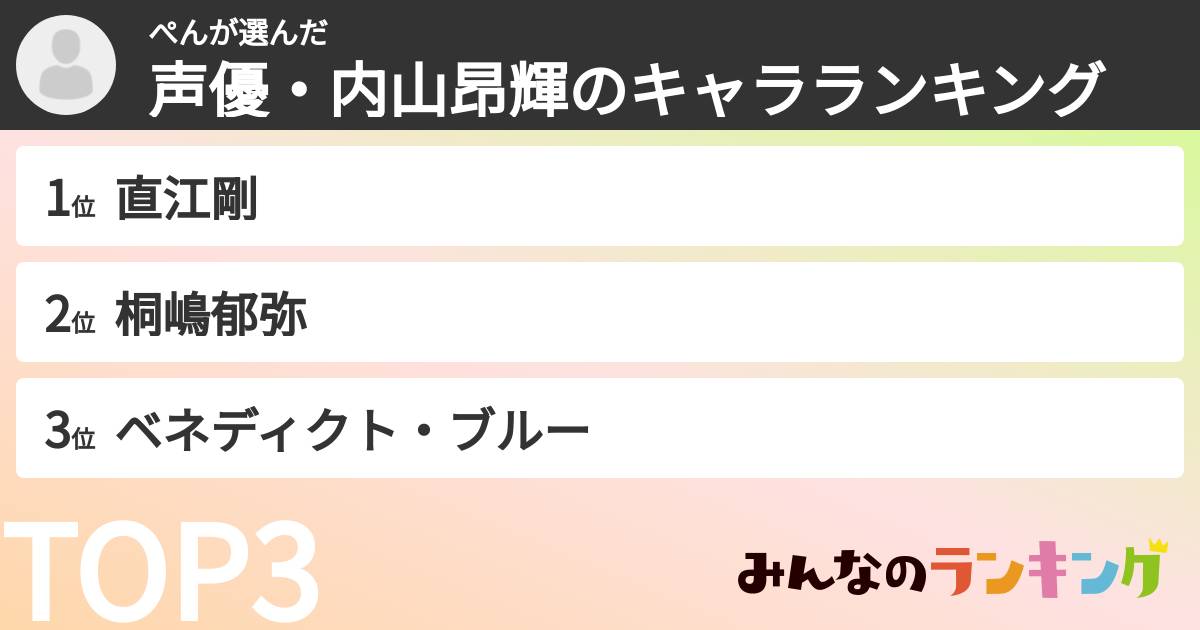 ぺんが選んだ
声優・内山昂輝のキャラランキング

1位 直江剛

2位 桐嶋郁弥

3位 ベネディクト・ブルー

TOP3

みんなのランキング